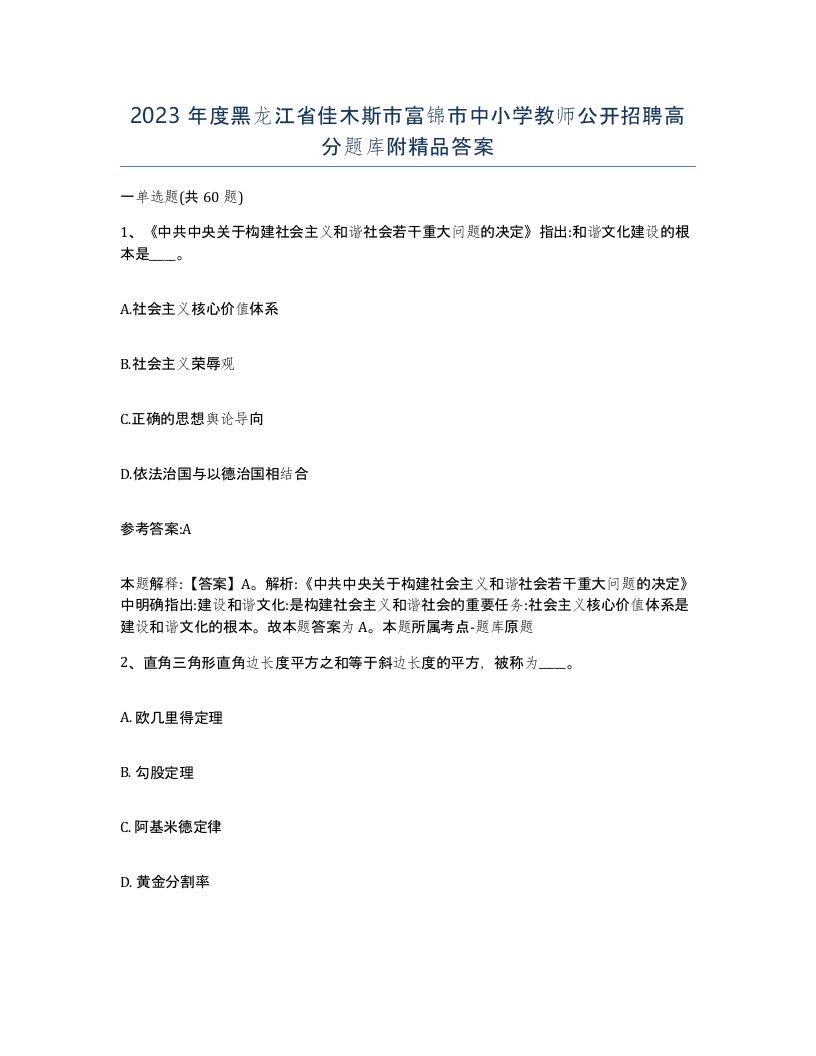 2023 年度黑龙江省佳木斯市富锦市中小学教师公开招聘高分题库附精品答案

一单选题(共 60 题)

1、《中共中央关于构建社会主义和谐社会若干重大问题的决定》指出:和谐文化建设的根本是____。

A.社会主义核心价值体系

B.社会主义荣辱观

C.正确的思想舆论导向

D.依法治国与以德治国相结合

参考答案:A

本题解释:【答案】A。解析:《中共中央关于构建社会主义和谐社会若干重大问题的决定》中明确指出:建设和谐文化:是构建社会主义和谐社会的重要任务:社会主义核心价值体系是建设和谐文化的根本。故本题答案为 A。本题所属考点-题库原题

2、直角三角形直角边长度平方之和等于斜边长度的平方，被称为____。

A. 欧几里得定理

B. 勾股定理

C. 阿基米德定律

D. 黄金分割率